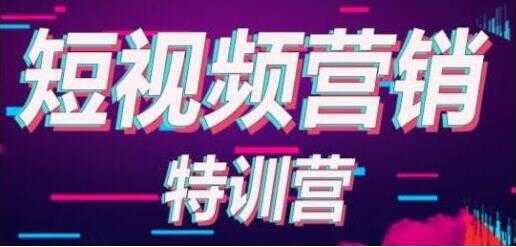 短视频营销
特训营